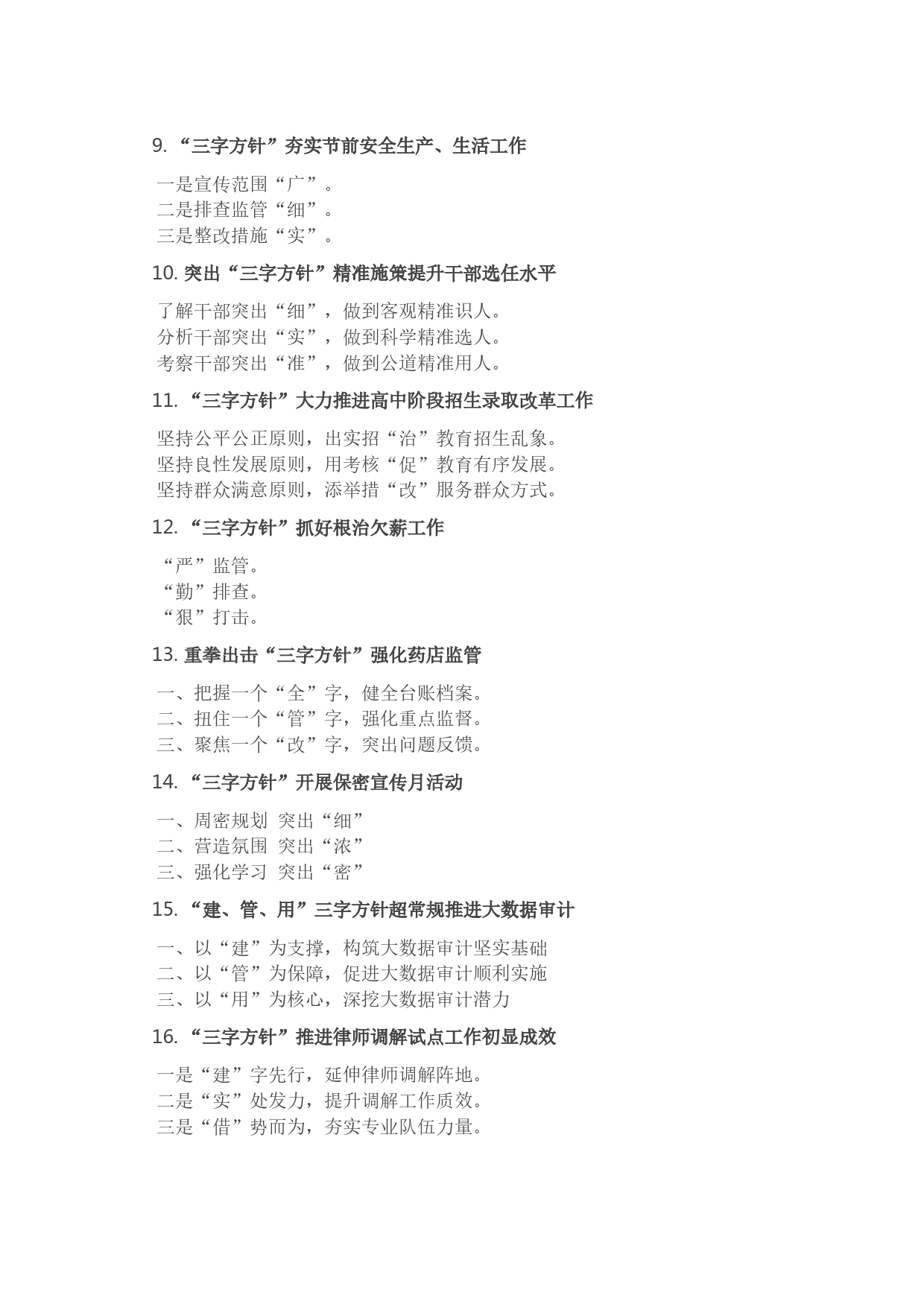 9. “三字方针”夯实节前安全生产、生活工作

一是宣传范围“广”。
二是排查监管“细”。
三是整改措施“实”。

10. 突出“三字方针”精准施策提升干部选任水平

了解干部突出“细”，做到客观精准识人。
分析干部突出“实”，做到科学精准选人。
考察干部突出“准”，做到公道精准用人。

11. “三字方针”大力推进高中阶段招生录取改革工作

坚持公平公正原则，出实招“治”教育招生乱象。
坚持良性发展原则，用考核“促”教育有序发展。
坚持群众满意原则，添举措“改”服务群众方式。

12. “三字方针”抓好根治欠薪工作

“严”监管。
“勤”排查。
“狠”打击。

13. 重拳出击“三字方针”强化药店监管

一、把握一个“全”字，健全台账档案。
二、扭住一个“管”字，强化重点监督。
三、聚焦一个“改”字，突出问题反馈。

14. “三字方针”开展保密宣传月活动

一、周密规划 突出“细”
二、营造氛围 突出“浓”
三、强化学习 突出“密”

15. “建、管、用”三字方针超常规推进大数据审计

一、以“建”为支撑，构筑大数据审计坚实基础
二、以“管”为保障，促进大数据审计顺利实施
三、以“用”为核心，深挖大数据审计潜力

16. “三字方针”推进律师调解试点工作初显成效

一是“建”字先行，延伸律师调解阵地。
二是“实”处发力，提升调解工作质效。
三是“借”势而为，夯实专业队伍力量。